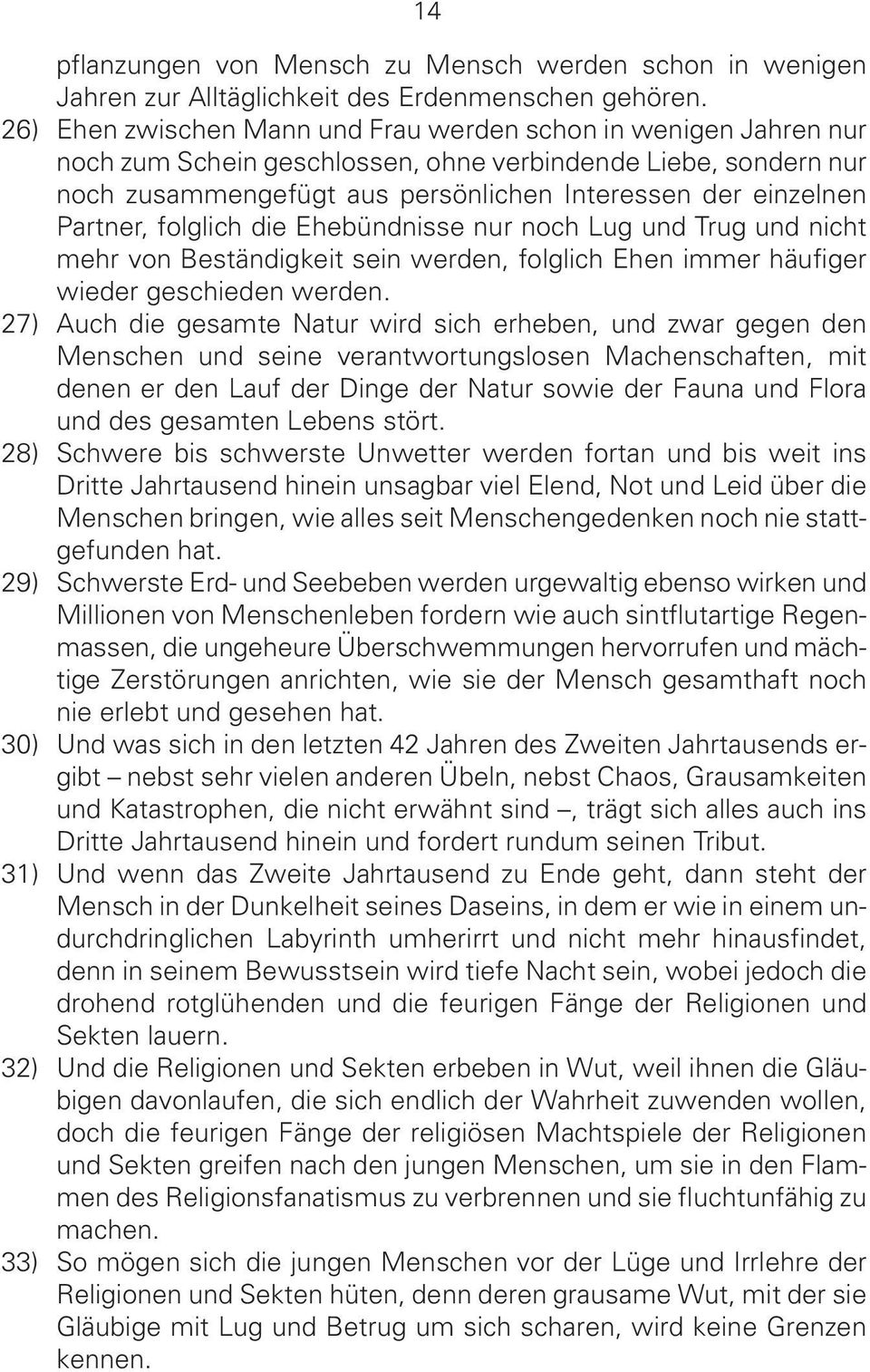 14

pflanzungen von Mensch zu Mensch werden schon in wenigen Jahren zur Alltäglichkeit des Erdenmenschen gehören.

26) Ehen zwischen Mann und Frau werden schon in wenigen Jahren nur noch zum Schein geschlossen, ohne verbindende Liebe, sondern nur noch zusammengefügt aus persönlichen Interessen der einzelnen Partner, folglich die Ehebündnisse nur noch Lug und Trug und nicht mehr von Beständigkeit sein werden, folglich Ehen immer häufiger wieder geschieden werden.

27) Auch die gesamte Natur wird sich erheben, und zwar gegen den Menschen und seine verantwortungslosen Machenschaften, mit denen er den Lauf der Dinge der Natur sowie der Fauna und Flora und des gesamten Lebens stört.

28) Schwere bis schwerste Unwetter werden fortan und bis weit ins Dritte Jahrtausend hinein unsagbar viel Elend, Not und Leid über die Menschen bringen, wie alles seit Menschengedenken noch nie stattgefunden hat.

29) Schwerste Erd- und Seebeben werden urgewaltig ebenso wirken und Millionen von Menschenleben fordern wie auch sintflutartige Regenmassen, die ungeheure Überschwemmungen hervorrufen und mächtige Zerstörungen anrichten, wie sie der Mensch gesamthaft noch nie erlebt und gesehen hat.

30) Und was sich in den letzten 42 Jahren des Zweiten Jahrtausends ergibt – nebst sehr vielen anderen Übeln, nebst Chaos, Grausamkeiten und Katastrophen, die nicht erwähnt sind –, trägt sich alles auch ins Dritte Jahrtausend hinein und fordert rundum seinen Tribut.

31) Und wenn das Zweite Jahrtausend zu Ende geht, dann steht der Mensch in der Dunkelheit seines Daseins, in dem er wie in einem undurchdringlichen Labyrinth umherirrt und nicht mehr hinausfindet, denn in seinem Bewusstsein wird tiefe Nacht sein, wobei jedoch die drohend rotglühenden und die feurigen Fänge der Religionen und Sekten lauern.

32) Und die Religionen und Sekten erbeben in Wut, weil ihnen die Gläubigen davonlaufen, die sich endlich der Wahrheit zuwenden wollen, doch die feurigen Fänge der religiösen Machtspiele der Religionen und Sekten greifen nach den jungen Menschen, um sie in den Flammen des Religionsfanatismus zu verbrennen und sie fluchtunfähig zu machen.

33) So mögen sich die jungen Menschen vor der Lüge und Irrlehre der Religionen und Sekten hüten, denn deren grausame Wut, mit der sie Gläubige mit Lug und Betrug um sich scharen, wird keine Grenzen kennen.